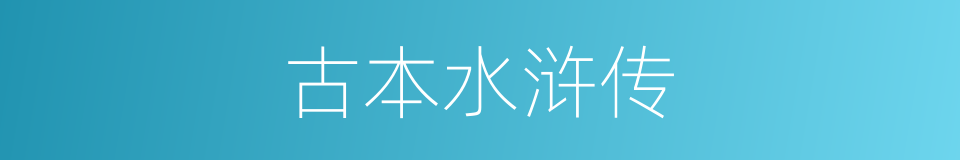 古本水浒传